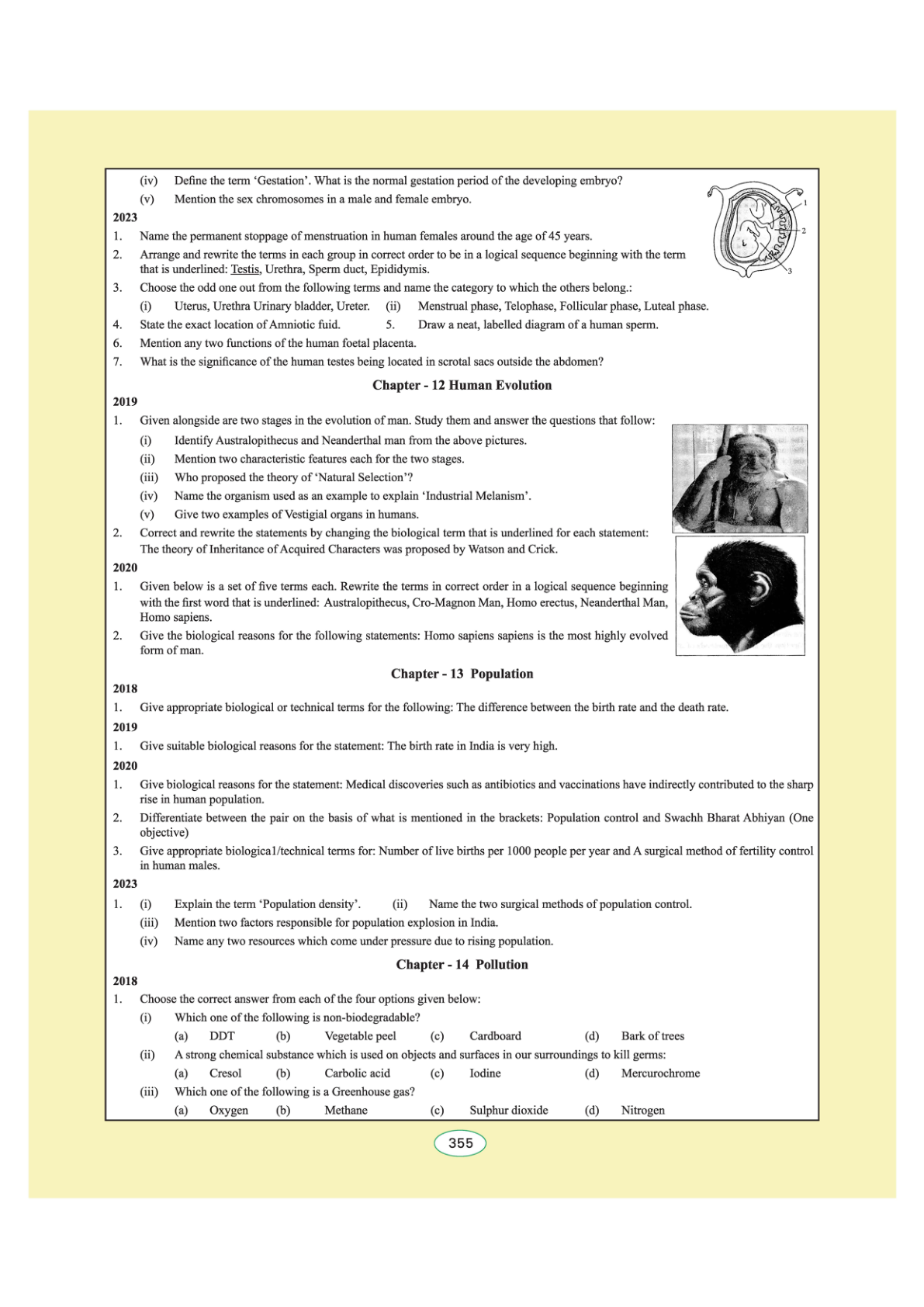 (iv) Define the term 'Gestation'. What is the normal gestation period of the developing embryo?

(v) Mention the sex chromosomes in a male and female embryo.

1
2
3

**2023**

1. Name the permanent stoppage of menstruation in human females around the age of 45 years.

2. Arrange and rewrite the terms in each group in correct order to be in a logical sequence beginning with the term that is underlined: Testis, Urethra, Sperm duct, Epididymis.

3. Choose the odd one out from the following terms and name the category to which the others belong.:

(i) Uterus, Urethra Urinary bladder, Ureter. (ii) Menstrual phase, Telophase, Follicular phase, Luteal phase.

4. State the exact location of Amniotic fuid. 5. Draw a neat, labelled diagram of a human sperm.

6. Mention any two functions of the human foetal placenta.

7. What is the significance of the human testes being located in scrotal sacs outside the abdomen?

**Chapter - 12 Human Evolution**

**2019**

1. Given alongside are two stages in the evolution of man. Study them and answer the questions that follow:

(i) Identify Australopithecus and Neanderthal man from the above pictures.

(ii) Mention two characteristic features each for the two stages.

(iii) Who proposed the theory of 'Natural Selection'?

(iv) Name the organism used as an example to explain 'Industrial Melanism'.

(v) Give two examples of Vestigial organs in humans.

2. Correct and rewrite the statements by changing the biological term that is underlined for each statement: The theory of Inheritance of Acquired Characters was proposed by Watson and Crick.

**2020**

1. Given below is a set of five terms each. Rewrite the terms in correct order in a logical sequence beginning with the first word that is underlined: Australopithecus, Cro-Magnon Man, Homo erectus, Neanderthal Man, Homo sapiens.

2. Give the biological reasons for the following statements: Homo sapiens sapiens is the most highly evolved form of man.

**Chapter - 13 Population**

**2018**

1. Give appropriate biological or technical terms for the following: The difference between the birth rate and the death rate.

**2019**

1. Give suitable biological reasons for the statement: The birth rate in India is very high.

**2020**

1. Give biological reasons for the statement: Medical discoveries such as antibiotics and vaccinations have indirectly contributed to the sharp rise in human population.

2. Differentiate between the pair on the basis of what is mentioned in the brackets: Population control and Swachh Bharat Abhiyan (One objective)

3. Give appropriate biologica1/technical terms for: Number of live births per 1000 people per year and A surgical method of fertility control in human males.

**2023**

1. (i) Explain the term 'Population density'. (ii) Name the two surgical methods of population control.

(iii) Mention two factors responsible for population explosion in India.

(iv) Name any two resources which come under pressure due to rising population.

**Chapter - 14 Pollution**

**2018**

1. Choose the correct answer from each of the four options given below:

(i) Which one of the following is non-biodegradable?

(a) DDT (b) Vegetable peel (c) Cardboard (d) Bark of trees

(ii) A strong chemical substance which is used on objects and surfaces in our surroundings to kill germs:

(a) Cresol (b) Carbolic acid (c) Iodine (d) Mercurochrome

(iii) Which one of the following is a Greenhouse gas?

(a) Oxygen (b) Methane (c) Sulphur dioxide (d) Nitrogen

355